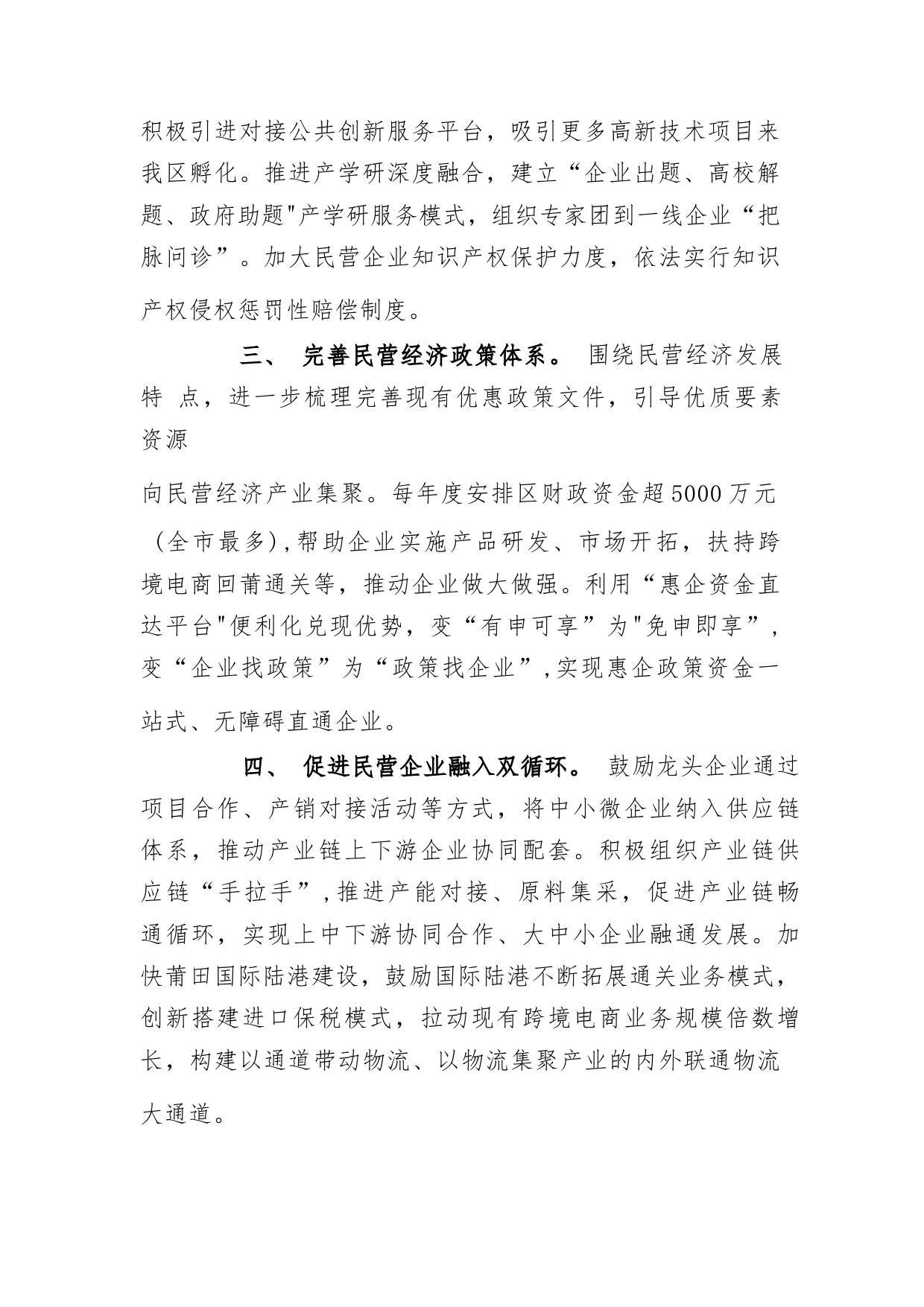 积极引进对接公共创新服务平台，吸引更多高新技术项目来我区孵化。推进产学研深度融合，建立“企业出题、高校解题、政府助题"产学研服务模式，组织专家团到一线企业“把脉问诊”。加大民营企业知识产权保护力度，依法实行知识产权侵权惩罚性赔偿制度。

三、 完善民营经济政策体系。 围绕民营经济发展特 点，进一步梳理完善现有优惠政策文件，引导优质要素资源

向民营经济产业集聚。每年度安排区财政资金超5000万元（全市最多)，帮助企业实施产品研发、市场开拓，扶持跨境电商回莆通关等，推动企业做大做强。利用“惠企资金直达平台"便利化兑现优势，变“有申可享”为"免申即享”，变“企业找政策”为“政策找企业”，实现惠企政策资金一站式、无障碍直通企业。

四、 促进民营企业融入双循环。 鼓励龙头企业通过项目合作、产销对接活动等方式，将中小微企业纳入供应链体系，推动产业链上下游企业协同配套。积极组织产业链供应链“手拉手”，推进产能对接、原料集采，促进产业链畅通循环，实现上中下游协同合作、大中小企业融通发展。加快莆田国际陆港建设，鼓励国际陆港不断拓展通关业务模式，创新搭建进口保税模式，拉动现有跨境电商业务规模倍数增长，构建以通道带动物流、以物流集聚产业的内外联通物流大通道。